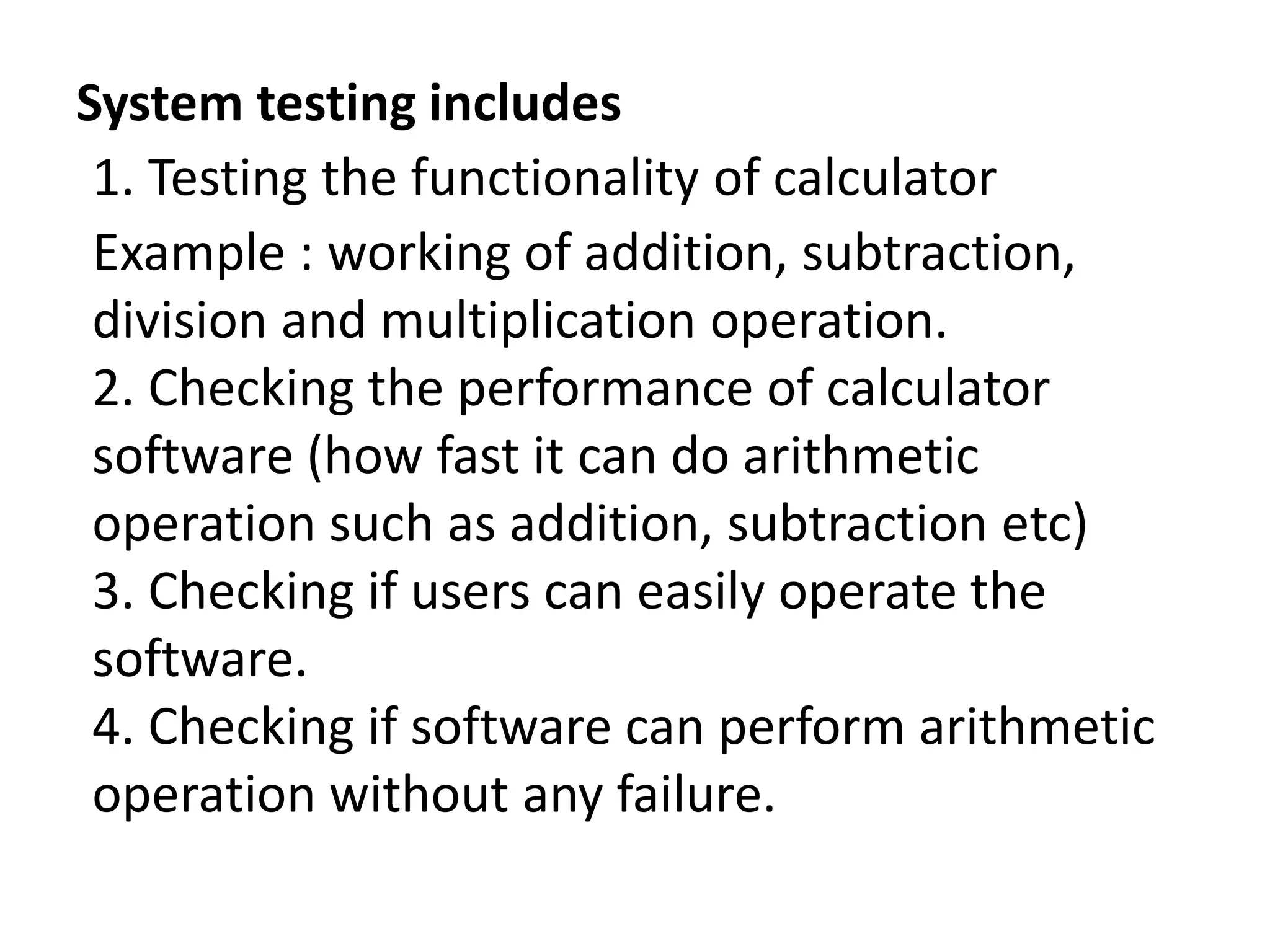 System testing includes

1. Testing the functionality of calculator

Example : working of addition, subtraction, division and multiplication operation.

2. Checking the performance of calculator software (how fast it can do arithmetic operation such as addition, subtraction etc)

3. Checking if users can easily operate the software.

4. Checking if software can perform arithmetic operation without any failure.